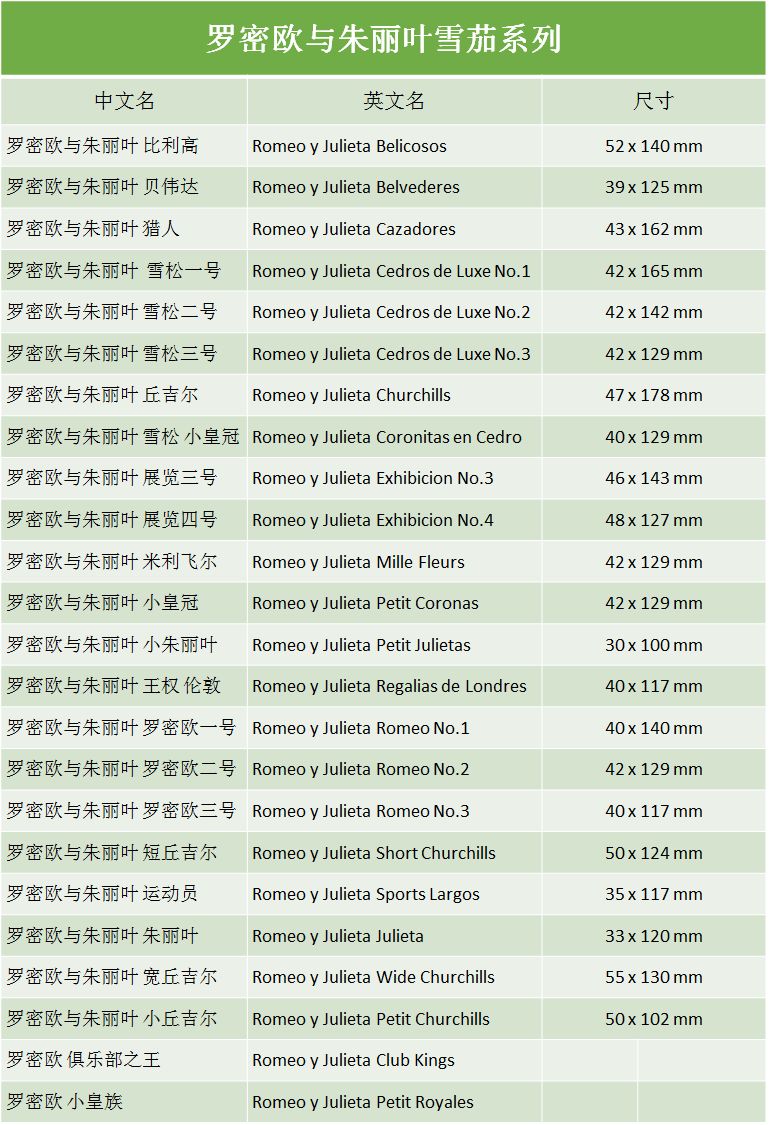 罗密欧与朱丽叶雪茄系列

| 中文名 | 英文名 | 尺寸 |
|---|---|---|
| 罗密欧与朱丽叶 比利高 | Romeo y Julieta Belicosos | 52 x 140 mm |
| 罗密欧与朱丽叶 贝伟达 | Romeo y Julieta Belvederes | 39 x 125 mm |
| 罗密欧与朱丽叶 猎人 | Romeo y Julieta Cazadores | 43 x 162 mm |
| 罗密欧与朱丽叶 雪松一号 | Romeo y Julieta Cedros de Luxe No.1 | 42 x 165 mm |
| 罗密欧与朱丽叶 雪松二号 | Romeo y Julieta Cedros de Luxe No.2 | 42 x 142 mm |
| 罗密欧与朱丽叶 雪松三号 | Romeo y Julieta Cedros de Luxe No.3 | 42 x 129 mm |
| 罗密欧与朱丽叶 丘吉尔 | Romeo y Julieta Churchills | 47 x 178 mm |
| 罗密欧与朱丽叶 雪松 小皇冠 | Romeo y Julieta Coronitas en Cedro | 40 x 129 mm |
| 罗密欧与朱丽叶 展览三号 | Romeo y Julieta Exhibicion No.3 | 46 x 143 mm |
| 罗密欧与朱丽叶 展览四号 | Romeo y Julieta Exhibicion No.4 | 48 x 127 mm |
| 罗密欧与朱丽叶 米利飞尔 | Romeo y Julieta Mille Fleurs | 42 x 129 mm |
| 罗密欧与朱丽叶 小皇冠 | Romeo y Julieta Petit Coronas | 42 x 129 mm |
| 罗密欧与朱丽叶 小朱丽叶 | Romeo y Julieta Petit Julietas | 30 x 100 mm |
| 罗密欧与朱丽叶 王权 伦敦 | Romeo y Julieta Regalias de Londres | 40 x 117 mm |
| 罗密欧与朱丽叶 罗密欧一号 | Romeo y Julieta Romeo No.1 | 40 x 140 mm |
| 罗密欧与朱丽叶 罗密欧二号 | Romeo y Julieta Romeo No.2 | 42 x 129 mm |
| 罗密欧与朱丽叶 罗密欧三号 | Romeo y Julieta Romeo No.3 | 40 x 117 mm |
| 罗密欧与朱丽叶 短丘吉尔 | Romeo y Julieta Short Churchills | 50 x 124 mm |
| 罗密欧与朱丽叶 运动员 | Romeo y Julieta Sports Largos | 35 x 117 mm |
| 罗密欧与朱丽叶 朱丽叶 | Romeo y Julieta Julieta | 33 x 120 mm |
| 罗密欧与朱丽叶 宽丘吉尔 | Romeo y Julieta Wide Churchills | 55 x 130 mm |
| 罗密欧与朱丽叶 小丘吉尔 | Romeo y Julieta Petit Churchills | 50 x 102 mm |
| 罗密欧 俱乐部之王 | Romeo y Julieta Club Kings | |
| 罗密欧 小皇族 | Romeo y Julieta Petit Royales | |